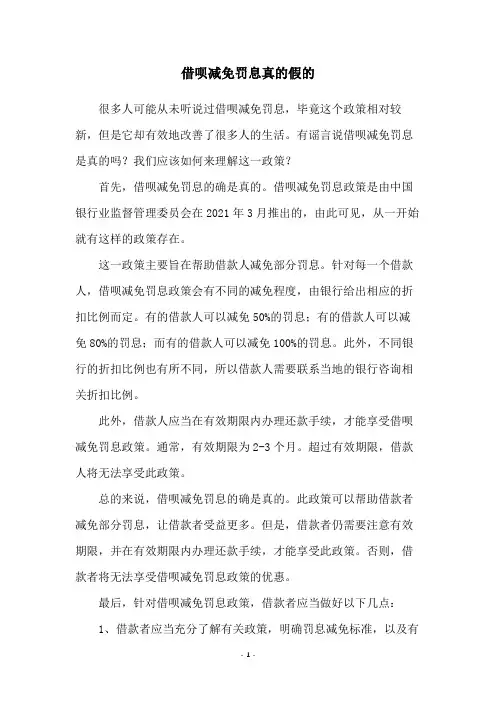 借呗减免罚息真的假的

很多人可能从未听说过借呗减免罚息，毕竟这个政策相对较新，但是它却有效地改善了很多人的生活。有谣言说借呗减免罚息是真的吗？我们应该如何来理解这一政策？

首先，借呗减免罚息的确是真的。借呗减免罚息政策是由中国银行业监督管理委员会在 2021 年 3 月推出的，由此可见，从一开始就有这样的政策存在。

这一政策主要旨在帮助借款人减免部分罚息。针对每一个借款人，借呗减免罚息政策会有不同的减免程度，由银行给出相应的折扣比例而定。有的借款人可以减免 50%的罚息；有的借款人可以减免 80%的罚息；而有的借款人可以减免 100%的罚息。此外，不同银行的折扣比例也有所不同，所以借款人需要联系当地的银行咨询相关折扣比例。

此外，借款人应当在有效期限内办理还款手续，才能享受借呗减免罚息政策。通常，有效期限为 2-3 个月。超过有效期限，借款人将无法享受此政策。

总的来说，借呗减免罚息的确是真的。此政策可以帮助借款者减免部分罚息，让借款者受益更多。但是，借款者仍需要注意有效期限，并在有效期限内办理还款手续，才能享受此政策。否则，借款者将无法享受借呗减免罚息政策的优惠。

最后，针对借呗减免罚息政策，借款者应当做好以下几点：

1、借款者应当充分了解有关政策，明确罚息减免标准，以及有

- 1 -